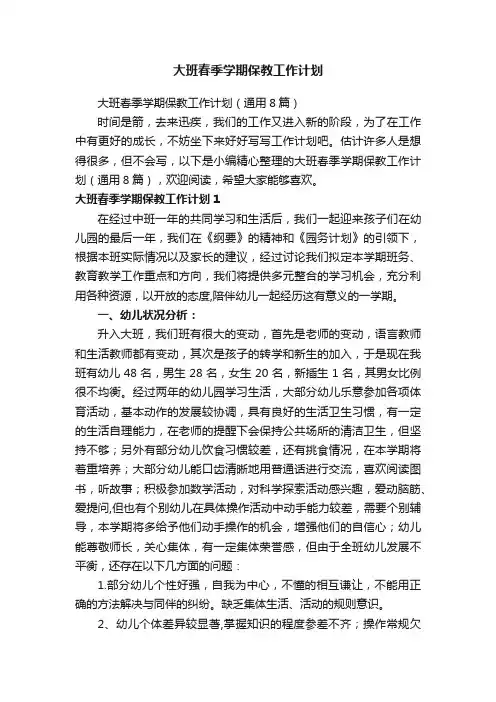 大班春季学期保教工作计划

大班春季学期保教工作计划（通用8篇）

时间是箭，去来迅疾，我们的工作又进入新的阶段，为了在工作中有更好的成长，不妨坐下来好好写写工作计划吧。估计许多人是想得很多，但不会写，以下是小编精心整理的大班春季学期保教工作计划（通用8篇），欢迎阅读，希望大家能够喜欢。

大班春季学期保教工作计划1

在经过中班一年的共同学习和生活后，我们一起迎来孩子们在幼儿园的最后一年，我们在《纲要》的精神和《园务计划》的引领下，根据本班实际情况以及家长的建议，经过讨论我们拟定本学期班务、教育教学工作重点和方向，我们将提供多元整合的学习机会，充分利用各种资源，以开放的态度,陪伴幼儿一起经历这有意义的一学期。

一、幼儿状况分析：

升入大班，我们班有很大的变动，首先是老师的变动，语言教师和生活教师都有变动，其次是孩子的转学和新生的加入，于是现在我班有幼儿48名，男生28名，女生20名，新插生1名，其男女比例很不均衡。经过两年的幼儿园学习生活，大部分幼儿乐意参加各项体育活动，基本动作的发展较协调，具有良好的生活卫生习惯，有一定的生活自理能力，在老师的提醒下会保持公共场所的清洁卫生，但坚持不够；另外有部分幼儿饮食习惯较差，还有挑食情况，在本学期将着重培养；大部分幼儿能口齿清晰地用普通话进行交流，喜欢阅读图书，听故事；积极参加数学活动，对科学探索活动感兴趣，爱动脑筋、爱提问,但也有个别幼儿在具体操作活动中动手能力较差，需要个别辅导，本学期将多给予他们动手操作的机会，增强他们的自信心；幼儿能尊敬师长，关心集体，有一定集体荣誉感，但由于全班幼儿发展不平衡，还存在以下几方面的问题：

1.部分幼儿个性好强，自我为中心，不懂的相互谦让，不能用正确的方法解决与同伴的纠纷。缺乏集体生活、活动的规则意识。

2、幼儿个体差异较显著,掌握知识的程度参差不齐；操作常规欠